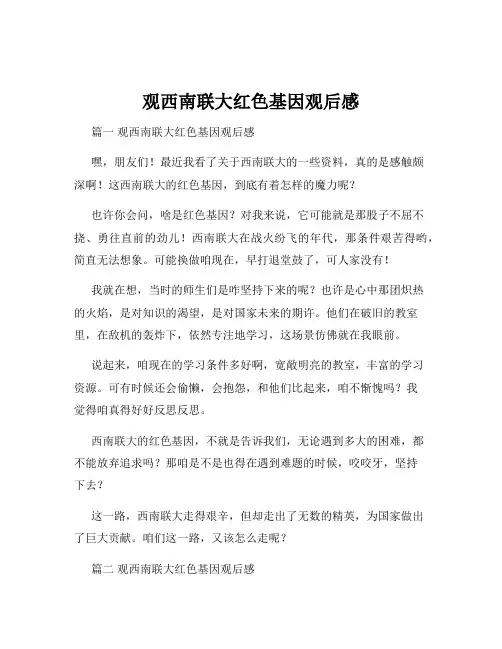 观西南联大红色基因观后感

篇一 观西南联大红色基因观后感

嘿，朋友们！最近我看了关于西南联大的一些资料，真的是感触颇深啊！这西南联大的红色基因，到底有着怎样的魔力呢？

也许你会问，啥是红色基因？对我来说，它可能就是那股子不屈不挠、勇往直前的劲儿！西南联大在战火纷飞的年代，那条件艰苦得哟，简直无法想象。可能换做咱现在，早打退堂鼓了，可人家没有！

我就在想，当时的师生们是咋坚持下来的呢？也许是心中那团炽热的火焰，是对知识的渴望，是对国家未来的期许。他们在破旧的教室里，在敌机的轰炸下，依然专注地学习，这场景仿佛就在我眼前。

说起来，咱现在的学习条件多好啊，宽敞明亮的教室，丰富的学习资源。可有时候还会偷懒，会抱怨，和他们比起来，咱不惭愧吗？我觉得咱真得好好反思反思。

西南联大的红色基因，不就是告诉我们，无论遇到多大的困难，都不能放弃追求吗？那咱是不是也得在遇到难题的时候，咬咬牙，坚持下去？

这一路，西南联大走得艰辛，但却走出了无数的精英，为国家做出了巨大贡献。咱们这一路，又该怎么走呢？

篇二 观西南联大红色基因观后感